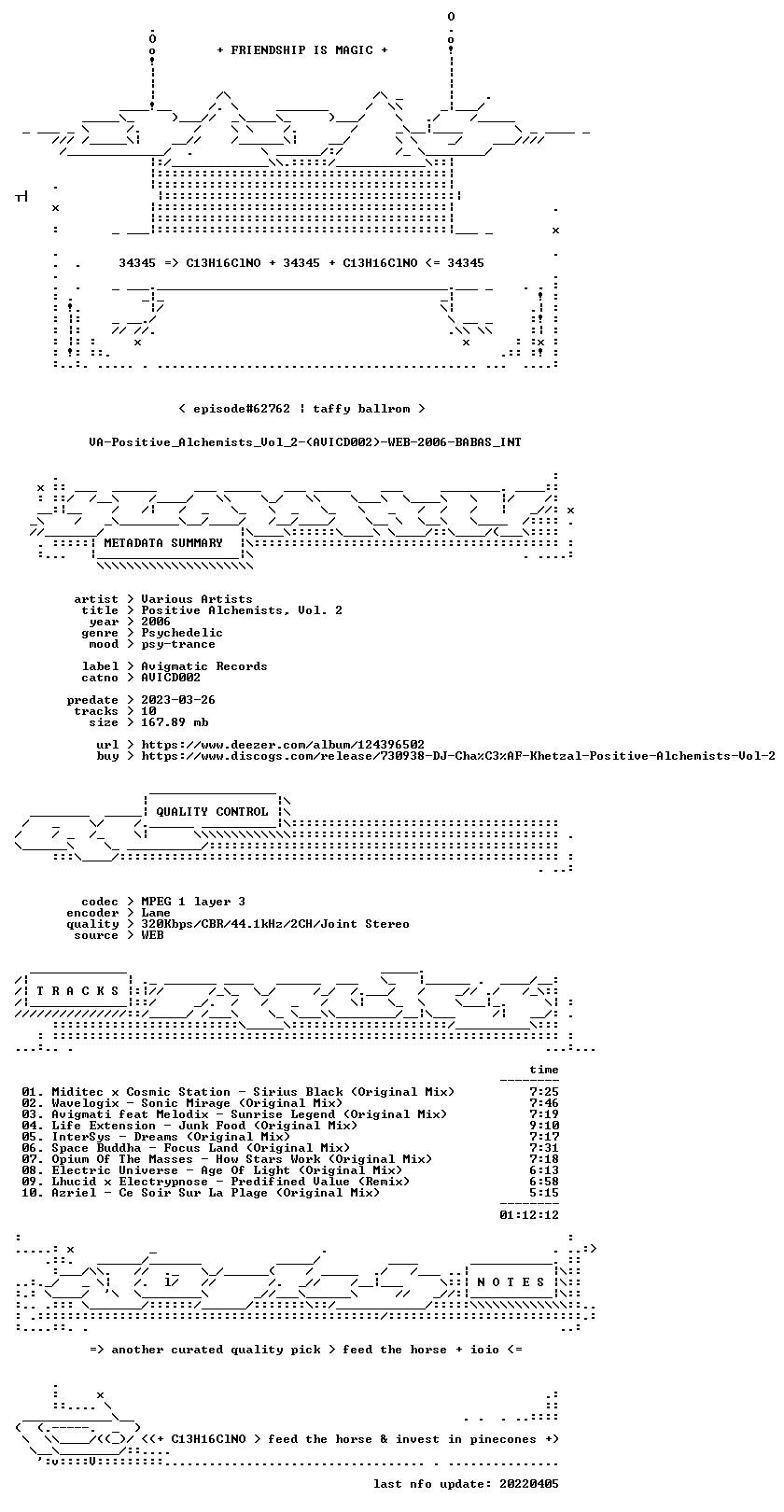 + FRIENDSHIP IS MAGIC +

34345 => C13H16ClNO + 34345 + C13H16ClNO <= 34345

< episode#62762 | taffy ballrom >

VA-Positive_Alchemists_Vol_2-(AVICD002)-WEB-2006-BABAS_INT

METADATA SUMMARY

artist > Various Artists
title > Positive Alchemists, Vol. 2
year > 2006
genre > Psychedelic
mood > psy-trance

label > Avigmatic Records
catno > AVICD002

predate > 2023-03-26
tracks > 10
size > 167.89 mb

url > https://www.deezer.com/album/124396502
buy > https://www.discogs.com/release/730938-DJ-Cha%C3%AF-Khetzal-Positive-Alchemists-Vol-2

QUALITY CONTROL

codec > MPEG 1 layer 3
encoder > Lame
quality > 320Kbps/CBR/44.1kHz/2CH/Joint Stereo
source > WEB

T R A C K S

time

01. Miditec x Cosmic Station - Sirius Black (Original Mix) 7:25
02. Wavelogix - Sonic Mirage (Original Mix) 7:46
03. Avigmati feat Melodix - Sunrise Legend (Original Mix) 7:19
04. Life Extension - Junk Food (Original Mix) 9:10
05. InterSys - Dreams (Original Mix) 7:17
06. Space Buddha - Focus Land (Original Mix) 7:31
07. Opium Of The Masses - How Stars Work (Original Mix) 7:18
08. Electric Universe - Age Of Light (Original Mix) 6:13
09. Lhucid x Electrypnose - Predifined Value (Remix) 6:58
10. Azriel - Ce Soir Sur La Plage (Original Mix) 5:15

01:12:12

N O T E S

=> another curated quality pick > feed the horse + ioio <=

<(+ C13H16ClNO > feed the horse & invest in pinecones +)

last nfo update: 20220405